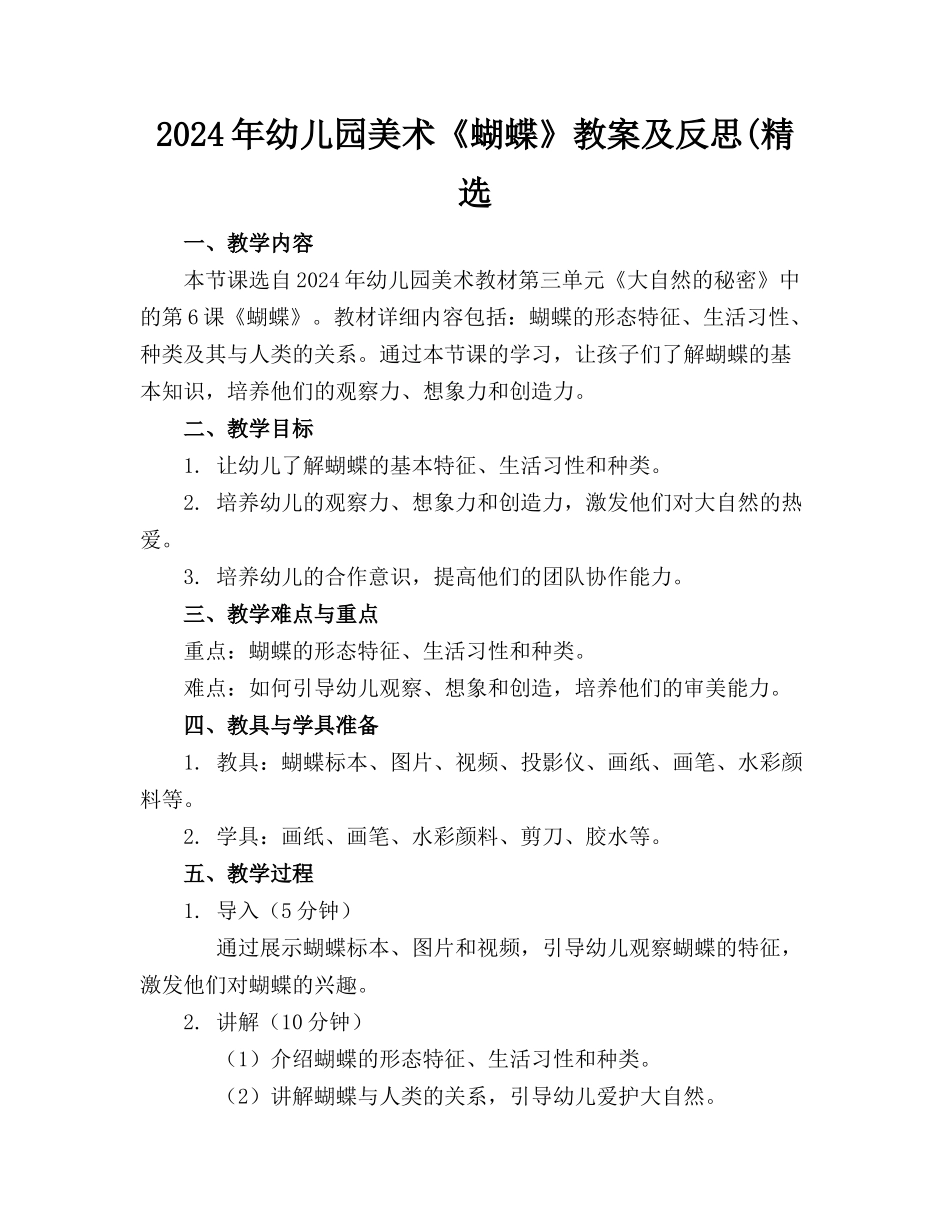 2024年幼儿园美术《蝴蝶》教案及反思(精选

一、教学内容

本节课选自2024年幼儿园美术教材第三单元《大自然的秘密》中的第6课《蝴蝶》。教材详细内容包括：蝴蝶的形态特征、生活习性、种类及其与人类的关系。通过本节课的学习，让孩子们了解蝴蝶的基本知识，培养他们的观察力、想象力和创造力。

二、教学目标

1. 让幼儿了解蝴蝶的基本特征、生活习性和种类。

2. 培养幼儿的观察力、想象力和创造力，激发他们对大自然的热爱。

3. 培养幼儿的合作意识，提高他们的团队协作能力。

三、教学难点与重点

重点：蝴蝶的形态特征、生活习性和种类。

难点：如何引导幼儿观察、想象和创造，培养他们的审美能力。

四、教具与学具准备

1. 教具：蝴蝶标本、图片、视频、投影仪、画纸、画笔、水彩颜料等。

2. 学具：画纸、画笔、水彩颜料、剪刀、胶水等。

五、教学过程

1. 导入（5分钟）

通过展示蝴蝶标本、图片和视频，引导幼儿观察蝴蝶的特征，激发他们对蝴蝶的兴趣。

2. 讲解（10分钟）

（1）介绍蝴蝶的形态特征、生活习性和种类。

（2）讲解蝴蝶与人类的关系，引导幼儿爱护大自然。